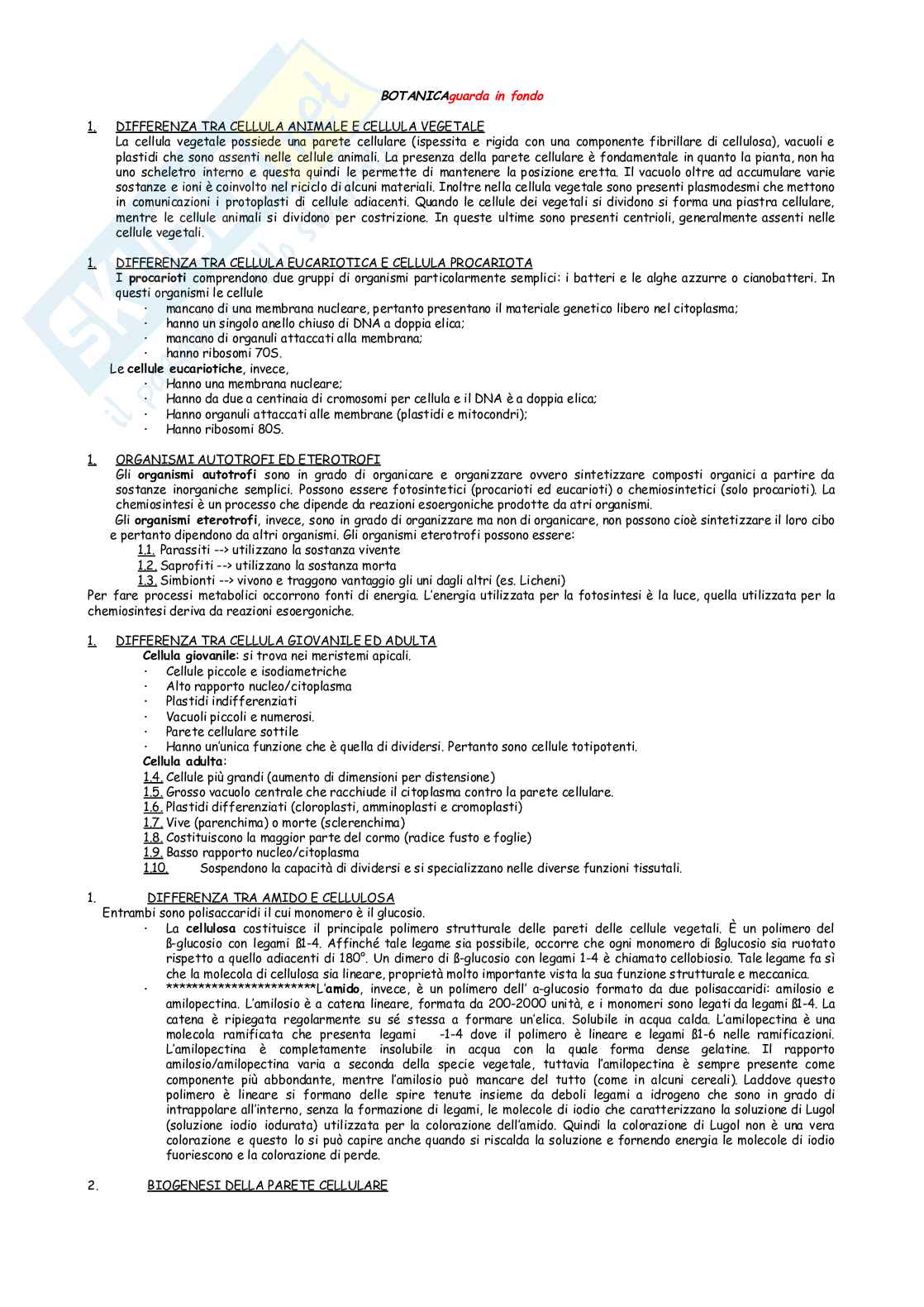 BOTANICAguarda in fondo

1. DIFFERENZA TRA CELLULA ANIMALE E CELLULA VEGETALE
La cellula vegetale possiede una parete cellulare (ispessita e rigida con una componente fibrillare di cellulosa), vacuoli e plastidi che sono assenti nelle cellule animali. La presenza della parete cellulare è fondamentale in quanto la pianta, non ha uno scheletro interno e questa quindi le permette di mantenere la posizione eretta. Il vacuolo oltre ad accumulare varie sostanze e ioni è coinvolto nel riciclo di alcuni materiali. Inoltre nella cellula vegetale sono presenti plasmodesmi che mettono in comunicazioni i protoplasti di cellule adiacenti. Quando le cellule dei vegetali si dividono si forma una piastra cellulare, mentre le cellule animali si dividono per costrizione. In queste ultime sono presenti centrioli, generalmente assenti nelle cellule vegetali.

1. DIFFERENZA TRA CELLULA EUCARIOTICA E CELLULA PROCARIOTA
I procarioti comprendono due gruppi di organismi particolarmente semplici: i batteri e le alghe azzurre o cianobatteri. In questi organismi le cellule
· mancano di una membrana nucleare, pertanto presentano il materiale genetico libero nel citoplasma;
· hanno un singolo anello chiuso di DNA a doppia elica;
· mancano di organuli attaccati alla membrana;
· hanno ribosomi 70S.
Le cellule eucariotiche, invece,
· Hanno una membrana nucleare;
· Hanno da due a centinaia di cromosomi per cellula e il DNA è a doppia elica;
· Hanno organuli attaccati alle membrane (plastidi e mitocondri);
· Hanno ribosomi 80S.

1. ORGANISMI AUTOTROFI ED ETEROTROFI
Gli organismi autotrofi sono in grado di organicare e organizzare ovvero sintetizzare composti organici a partire da sostanze inorganiche semplici. Possono essere fotosintetici (procarioti ed eucarioti) o chemiosintetici (solo procarioti). La chemiosintesi è un processo che dipende da reazioni esoergoniche prodotte da atri organismi.
Gli organismi eterotrofi, invece, sono in grado di organizzare ma non di organicare, non possono cioè sintetizzare il loro cibo e pertanto dipendono da altri organismi. Gli organismi eterotrofi possono essere:
1.1. Parassiti --> utilizzano la sostanza vivente
1.2. Saprofiti --> utilizzano la sostanza morta
1.3. Simbionti --> vivono e traggono vantaggio gli uni dagli altri (es. Licheni)
Per fare processi metabolici occorrono fonti di energia. L'energia utilizzata per la fotosintesi è la luce, quella utilizzata per la chemiosintesi deriva da reazioni esoergoniche.

1. DIFFERENZA TRA CELLULA GIOVANILE ED ADULTA
Cellula giovanile: si trova nei meristemi apicali.
· Cellule piccole e isodiametriche
· Alto rapporto nucleo/citoplasma
· Plastidi indifferenziati
· Vacuoli piccoli e numerosi.
· Parete cellulare sottile
· Hanno un'unica funzione che è quella di dividersi. Pertanto sono cellule totipotenti.
Cellula adulta:
1.4. Cellule più grandi (aumento di dimensioni per distensione)
1.5. Grosso vacuolo centrale che racchiude il citoplasma contro la parete cellulare.
1.6. Plastidi differenziati (cloroplasti, amminoplasti e cromoplasti)
1.7. Vive (parenchima) o morte (sclerenchima)
1.8. Costituiscono la maggior parte del cormo (radice fusto e foglie)
1.9. Basso rapporto nucleo/citoplasma
1.10. Sospendono la capacità di dividersi e si specializzano nelle diverse funzioni tissutali.

1. DIFFERENZA TRA AMIDO E CELLULOSA
Entrambi sono polisaccaridi il cui monomero è il glucosio.
· La cellulosa costituisce il principale polimero strutturale delle pareti delle cellule vegetali. È un polimero del ß-glucosio con legami ß1-4. Affinché tale legame sia possibile, occorre che ogni monomero di ßglucosio sia ruotato rispetto a quello adiacenti di 180°. Un dimero di ß-glucosio con legami 1-4 è chiamato cellobiosio. Tale legame fa sì che la molecola di cellulosa sia lineare, proprietà molto importante vista la sua funzione strutturale e meccanica.
· ***********************L'amido, invece, è un polimero dell' a-glucosio formato da due polisaccaridi: amilosio e amilopectina. L'amilosio è a catena lineare, formata da 200-2000 unità, e i monomeri sono legati da legami ß1-4. La catena è ripiegata regolarmente su sé stessa a formare un'elica. Solubile in acqua calda. L'amilopectina è una molecola ramificata che presenta legami -1-4 dove il polimero è lineare e legami ß1-6 nelle ramificazioni. L'amilopectina è completamente insolubile in acqua con la quale forma dense gelatine. Il rapporto amilosio/amilopectina varia a seconda della specie vegetale, tuttavia l'amilopectina è sempre presente come componente più abbondante, mentre l'amilosio può mancare del tutto (come in alcuni cereali). Laddove questo polimero è lineare si formano delle spire tenute insieme da deboli legami a idrogeno che sono in grado di intrappolare all'interno, senza la formazione di legami, le molecole di iodio che caratterizzano la soluzione di Lugol (soluzione iodio iodurata) utilizzata per la colorazione dell'amido. Quindi la colorazione di Lugol non è una vera colorazione e questo lo si può capire anche quando si riscalda la soluzione e fornendo energia le molecole di iodio fuoriescono e la colorazione di perde.

2. BIOGENESI DELLA PARETE CELLULARE